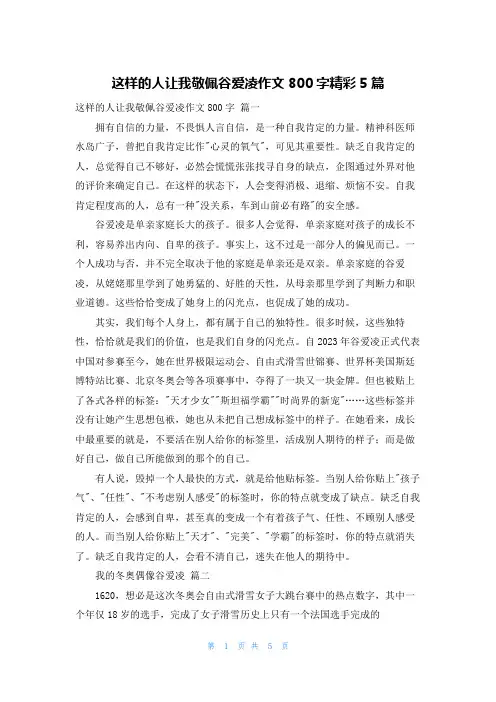 这样的人让我敬佩谷爱凌作文 800 字精彩 5 篇

这样的人让我敬佩谷爱凌作文 800 字 篇一

拥有自信的力量，不畏惧人言自信，是一种自我肯定的力量。精神科医师水岛广子，曾把自我肯定比作"心灵的氧气"，可见其重要性。缺乏自我肯定的人，总觉得自己不够好，必然会慌慌张张找寻自身的缺点，企图通过外界对他的评价来确定自己。在这样的状态下，人会变得消极、退缩、烦恼不安。自我肯定程度高的人，总有一种"没关系，车到山前必有路"的安全感。

谷爱凌是单亲家庭长大的孩子。很多人会觉得，单亲家庭对孩子的成长不利，容易养出内向、自卑的孩子。事实上，这不过是一部分人的偏见而已。一个人成功与否，并不完全取决于他的家庭是单亲还是双亲。单亲家庭的谷爱凌，从姥姥那里学到了她勇猛的、好胜的天性，从母亲那里学到了判断力和职业道德。这些恰恰变成了她身上的闪光点，也促成了她的成功。

其实，我们每个人身上，都有属于自己的独特性。很多时候，这些独特性，恰恰就是我们的价值，也是我们自身的闪光点。自 2023 年谷爱凌正式代表中国对参赛至今，她在世界极限运动会、自由式滑雪世锦赛、世界杯美国斯廷博特站比赛、北京冬奥会等各项赛事中，夺得了一块又一块金牌。但也被贴上了各式各样的标签："天才少女""斯坦福学霸""时尚界的新宠"……这些标签并没有让她产生思想包袱，她也从未把自己想成标签中的样子。在她看来，成长中最重要的就是，不要活在别人给你的标签里，活成别人期待的样子；而是做好自己，做自己所能做到的那个的自己。

有人说，毁掉一个人最快的方式，就是给他贴标签。当别人给你贴上"孩子气"、"任性"、"不考虑别人感受"的标签时，你的特点就变成了缺点。缺乏自我肯定的人，会感到自卑，甚至真的变成一个有着孩子气、任性、不顾别人感受的人。而当别人给你贴上"天才"、"完美"、"学霸"的标签时，你的特点就消失了。缺乏自我肯定的人，会看不清自己，迷失在他人的期待中。

我的冬奥偶像谷爱凌 篇二

1620，想必是这次冬奥会自由式滑雪女子大跳台赛中的热点数字，其中一个年仅 18 岁的选手，完成了女子滑雪历史上只有一个法国选手完成的

第 1 页 共 5 页